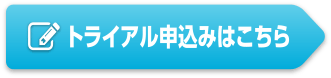 トライアル申込みはこちら